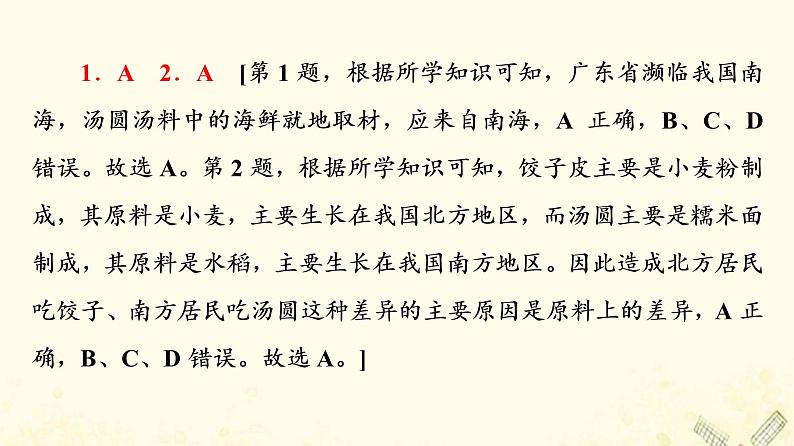 1.A 2.A [第1题，根据所学知识可知，广东省濒临我国南海，汤圆汤料中的海鲜就地取材，应来自南海，A正确，B、C、D错误。故选A。第2题，根据所学知识可知，饺子皮主要是小麦粉制成，其原料是小麦，主要生长在我国北方地区，而汤圆主要是糯米面制成，其原料是水稻，主要生长在我国南方地区。因此造成北方居民吃饺子、南方居民吃汤圆这种差异的主要原因是原料上的差异，A正确，B、C、D错误。故选A。]